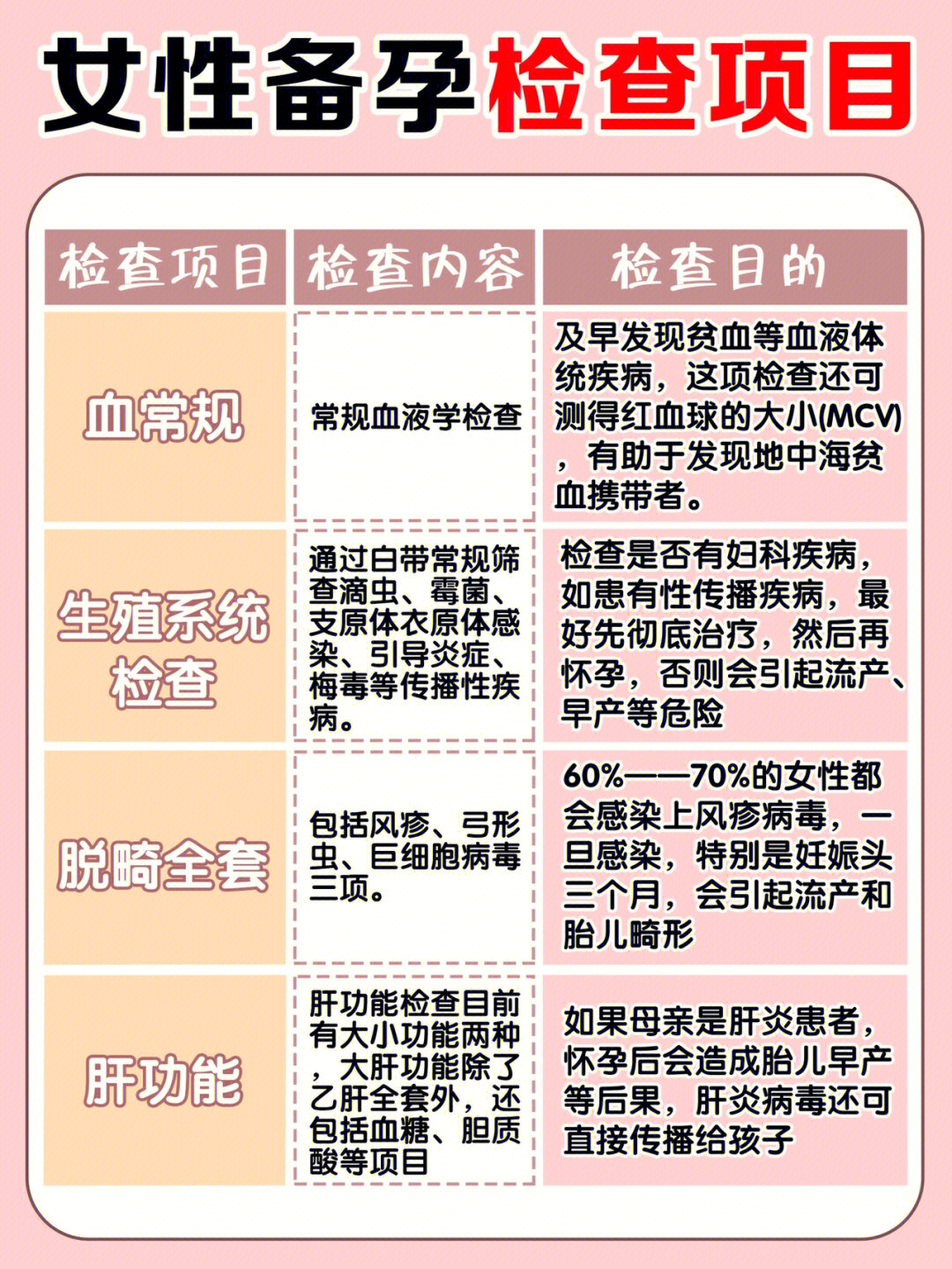 女性备孕检查项目

| 检查项目 | 检查内容 | 检查目的 |
|---|---|---|
| 血常规 | 常规血液学检查 | 及早发现贫血等血液体统疾病，这项检查还可测得红血球的大小(MCV)，有助于发现地中海贫血携带者。 |
| 生殖系统检查 | 通过白带常规筛查滴虫、霉菌、支原体衣原体感染、引导炎症、梅毒等传播性疾病。 | 检查是否有妇科疾病，如患有性传播疾病，最好先彻底治疗，然后再怀孕，否则会引起流产、早产等危险 |
| 脱畸全套 | 包括风疹、弓形虫、巨细胞病毒三项。 | 60%——70%的女性都会感染上风疹病毒，一旦感染，特别是妊娠头三个月，会引起流产和胎儿畸形 |
| 肝功能 | 肝功能检查目前有大小功能两种，大肝功能除了乙肝全套外，还包括血糖、胆质酸等项目 | 如果母亲是肝炎患者，怀孕后会造成胎儿早产等后果，肝炎病毒还可直接传播给孩子 |